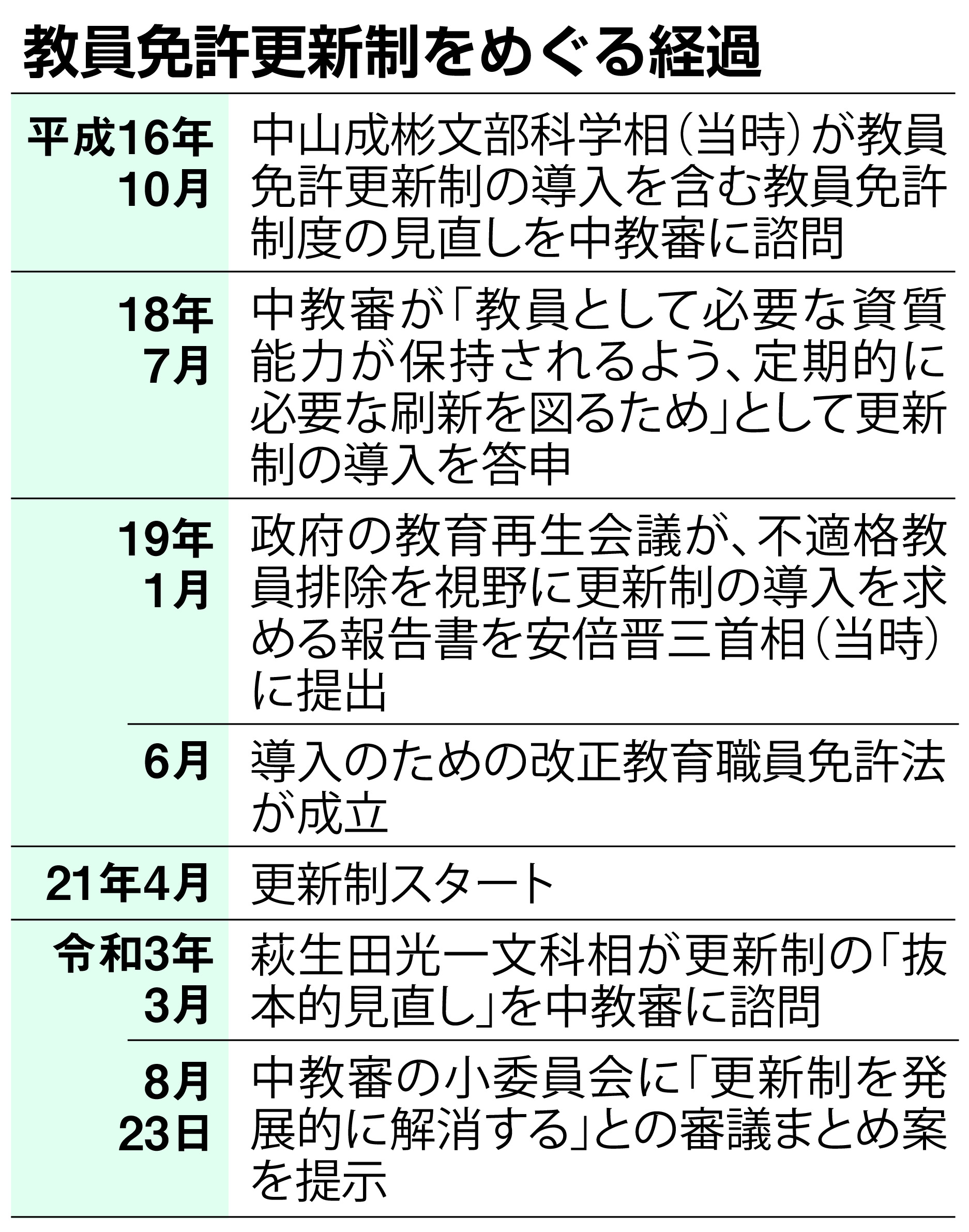 教員免許更新制をめぐる経過

| | |
|---|---|
| 平成16年10月 | 中山成彬文部科学相（当時）が教員免許更新制の導入を含む教員免許制度の見直しを中教審に諮問 |
| 18年7月 | 中教審が「教員として必要な資質能力が保持されるよう、定期的に必要な刷新を図るため」として更新制の導入を答申 |
| 19年1月 | 政府の教育再生会議が、不適格教員排除を視野に更新制の導入を求める報告書を安倍晋三首相（当時）に提出 |
| 6月 | 導入のための改正教育職員免許法が成立 |
| 21年4月 | 更新制スタート |
| 令和3年3月 | 萩生田光一文科相が更新制の「抜本的見直し」を中教審に諮問 |
| 8月23日 | 中教審の小委員会に「更新制を発展的に解消する」との審議まとめ案を提示 |